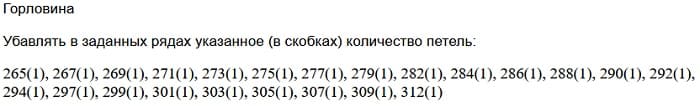 Горловина

Убавлять в заданных рядах указанное (в скобках) количество петель:

265(1), 267(1), 269(1), 271(1), 273(1), 275(1), 277(1), 279(1), 282(1), 284(1), 286(1), 288(1), 290(1), 292(1), 294(1), 297(1), 299(1), 301(1), 303(1), 305(1), 307(1), 309(1), 312(1)